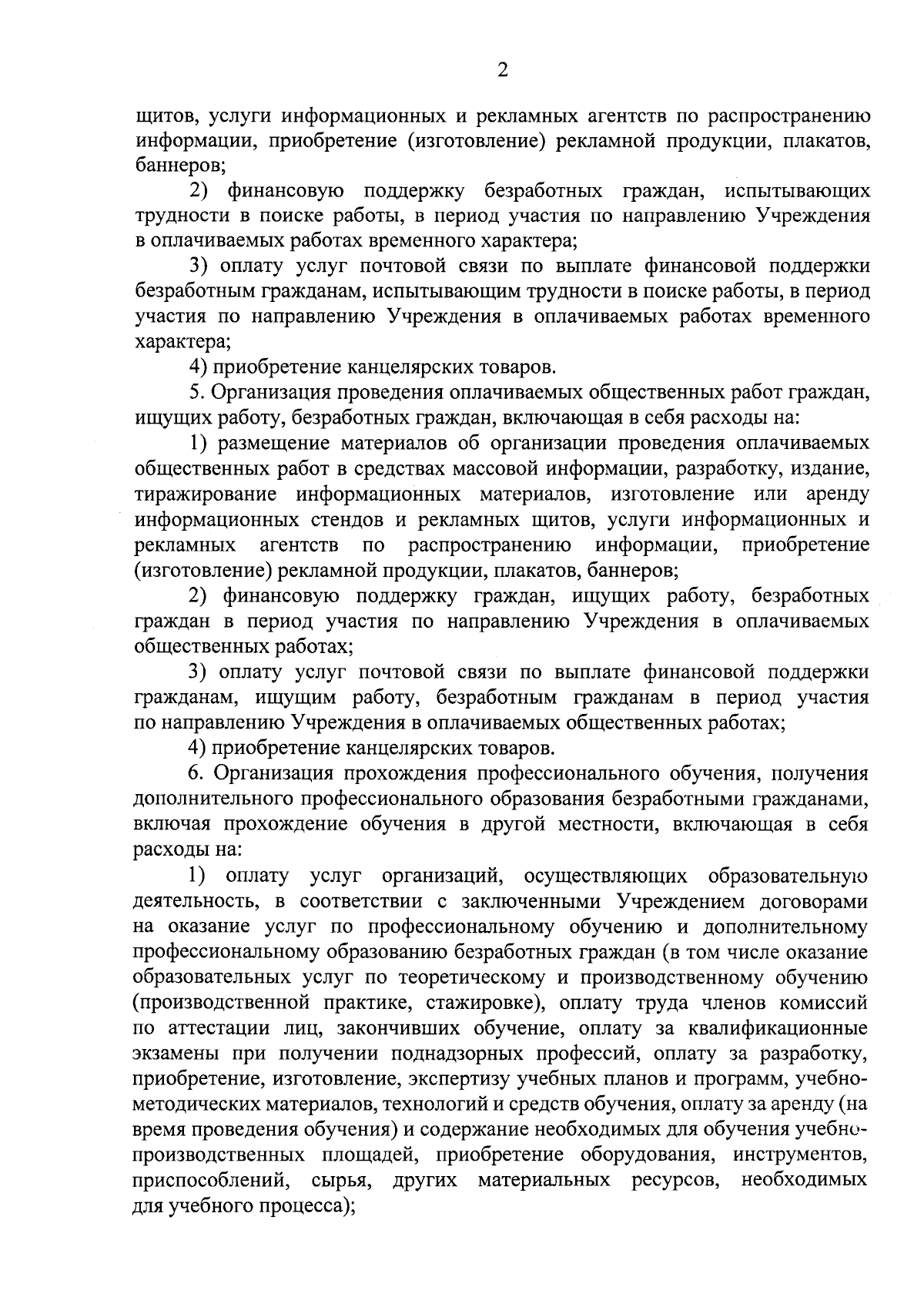 2

щитов, услуги информационных и рекламных агентств по распространению информации, приобретение (изготовление) рекламной продукции, плакатов, баннеров;

2) финансовую поддержку безработных граждан, испытывающих трудности в поиске работы, в период участия по направлению Учреждения в оплачиваемых работах временного характера;

3) оплату услуг почтовой связи по выплате финансовой поддержки безработным гражданам, испытывающим трудности в поиске работы, в период участия по направлению Учреждения в оплачиваемых работах временного характера;

4) приобретение канцелярских товаров.

5. Организация проведения оплачиваемых общественных работ граждан, ищущих работу, безработных граждан, включающая в себя расходы на:

1) размещение материалов об организации проведения оплачиваемых общественных работ в средствах массовой информации, разработку, издание, тиражирование информационных материалов, изготовление или аренду информационных стендов и рекламных щитов, услуги информационных и рекламных агентств по распространению информации, приобретение (изготовление) рекламной продукции, плакатов, баннеров;

2) финансовую поддержку граждан, ищущих работу, безработных граждан в период участия по направлению Учреждения в оплачиваемых общественных работах;

3) оплату услуг почтовой связи по выплате финансовой поддержки гражданам, ищущим работу, безработным гражданам в период участия по направлению Учреждения в оплачиваемых общественных работах;

4) приобретение канцелярских товаров.

6. Организация прохождения профессионального обучения, получения дополнительного профессионального образования безработными гражданами, включая прохождение обучения в другой местности, включающая в себя расходы на:

1) оплату услуг организаций, осуществляющих образовательную деятельность, в соответствии с заключенными Учреждением договорами на оказание услуг по профессиональному обучению и дополнительному профессиональному образованию безработных граждан (в том числе оказание образовательных услуг по теоретическому и производственному обучению (производственной практике, стажировке), оплату труда членов комиссий по аттестации лиц, закончивших обучение, оплату за квалификационные экзамены при получении поднадзорных профессий, оплату за разработку, приобретение, изготовление, экспертизу учебных планов и программ, учебно-методических материалов, технологий и средств обучения, оплату за аренду (на время проведения обучения) и содержание необходимых для обучения учебно-производственных площадей, приобретение оборудования, инструментов, приспособлений, сырья, других материальных ресурсов, необходимых для учебного процесса);